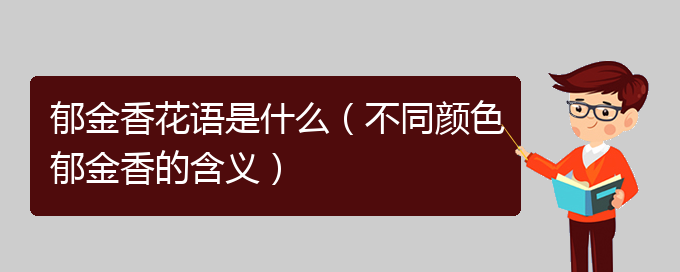 郁金香花语是什么（不同颜色郁金香的含义）